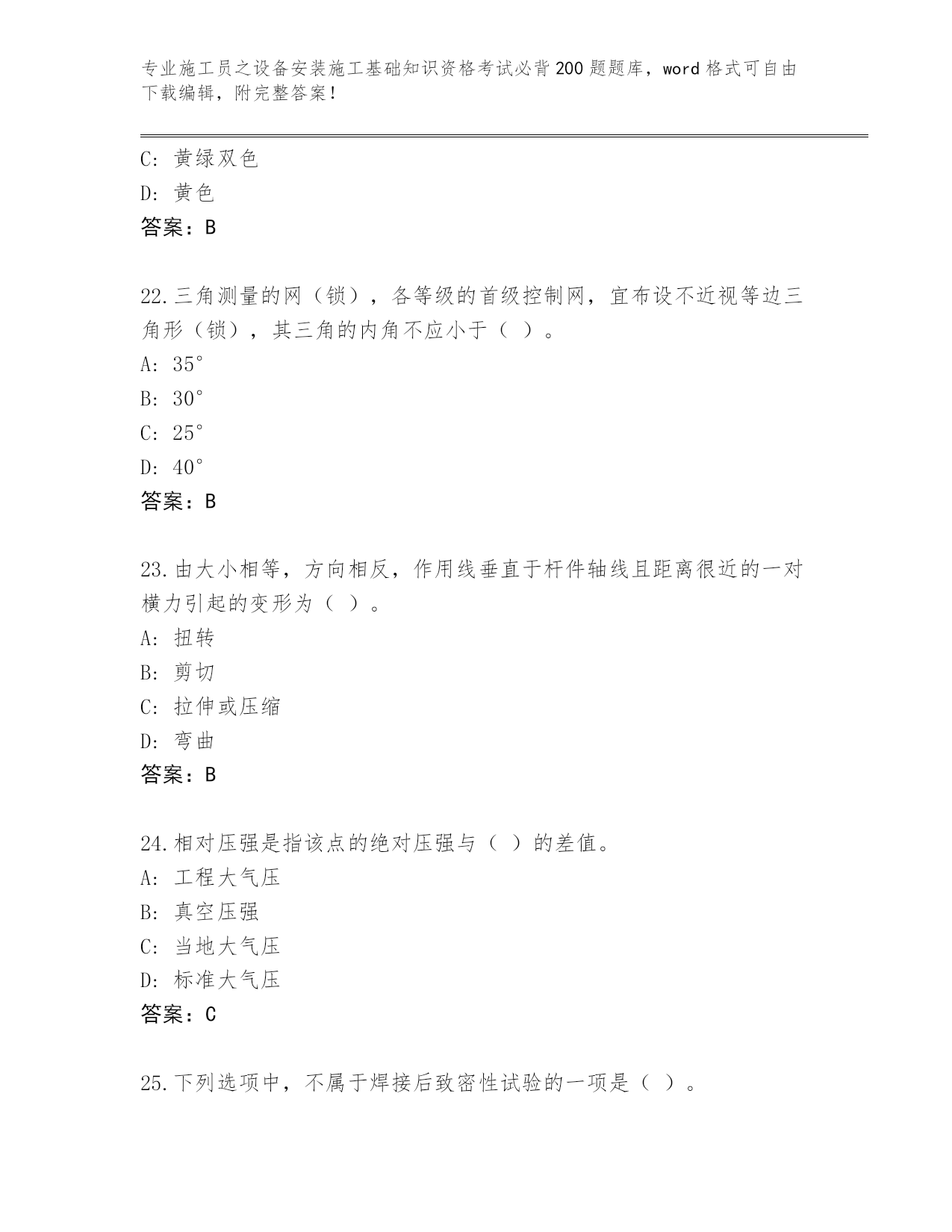 专业施工员之设备安装施工基础知识资格考试必背200题题库，word格式可自由下载编辑，附完整答案！

C: 黄绿双色
D: 黄色
答案：B

22.三角测量的网（锁），各等级的首级控制网，宜布设不近视等边三角形（锁），其三角的内角不应小于（ ）。
A: 35°
B: 30°
C: 25°
D: 40°
答案：B

23.由大小相等，方向相反，作用线垂直于杆件轴线且距离很近的一对横力引起的变形为（ ）。
A: 扭转
B: 剪切
C: 拉伸或压缩
D: 弯曲
答案：B

24.相对压强是指该点的绝对压强与（ ）的差值。
A: 工程大气压
B: 真空压强
C: 当地大气压
D: 标准大气压
答案：C

25.下列选项中，不属于焊接后致密性试验的一项是（ ）。